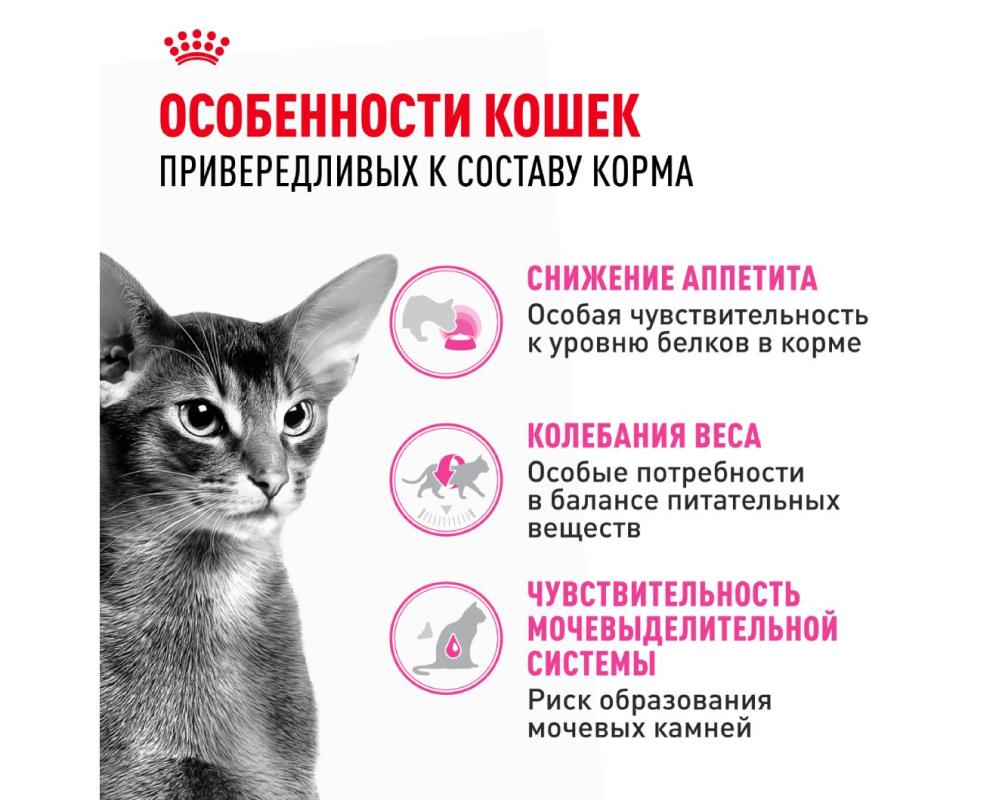 ОСОБЕННОСТИ КОШЕК
ПРИВЕРЕДЛИВЫХ К СОСТАВУ КОРМА

СНИЖЕНИЕ АППЕТИТА
Особая чувствительность к уровню белков в корме

КОЛЕБАНИЯ ВЕСА
Особые потребности в балансе питательных веществ

ЧУВСТВИТЕЛЬНОСТЬ МОЧЕВЫДЕЛИТЕЛЬНОЙ СИСТЕМЫ
Риск образования мочевых камней